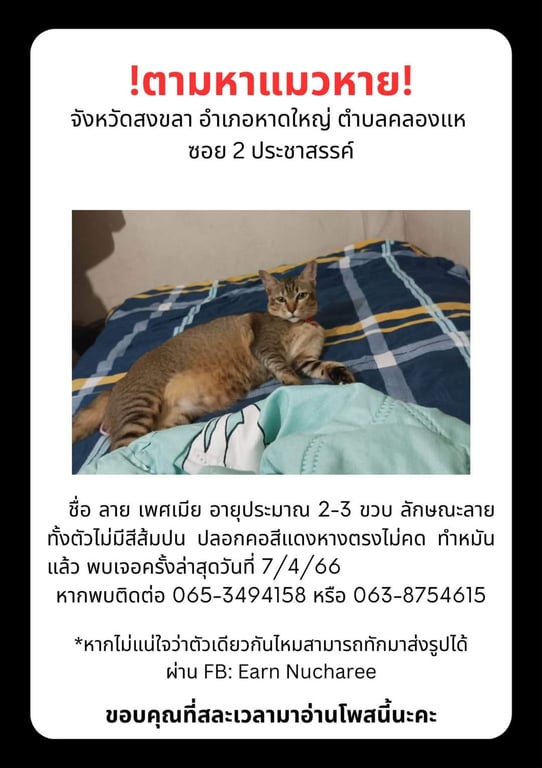 !ตามหาแมวหาย!
จังหวัดสงขลา อำเภอหาดใหญ่ ตำบลคลองแห
ซอย 2 ประชาสรรค์

ชื่อ ลาย เพศเมีย อายุประมาณ 2-3 ขวบ ลักษณะลายทั้งตัวไม่มีสีส้มปน ปลอกคอสีแดงหางตรงไม่คด ทำหมันแล้ว พบเจอครั้งล่าสุดวันที่ 7/4/66
หากพบติดต่อ 065-3494158 หรือ 063-8754615

*หากไม่แน่ใจว่าตัวเดียวกันไหมสามารถทักมาส่งรูปได้
ผ่าน FB: Earn Nucharee

ขอบคุณที่สละเวลามาอ่านโพสนี้นะคะ